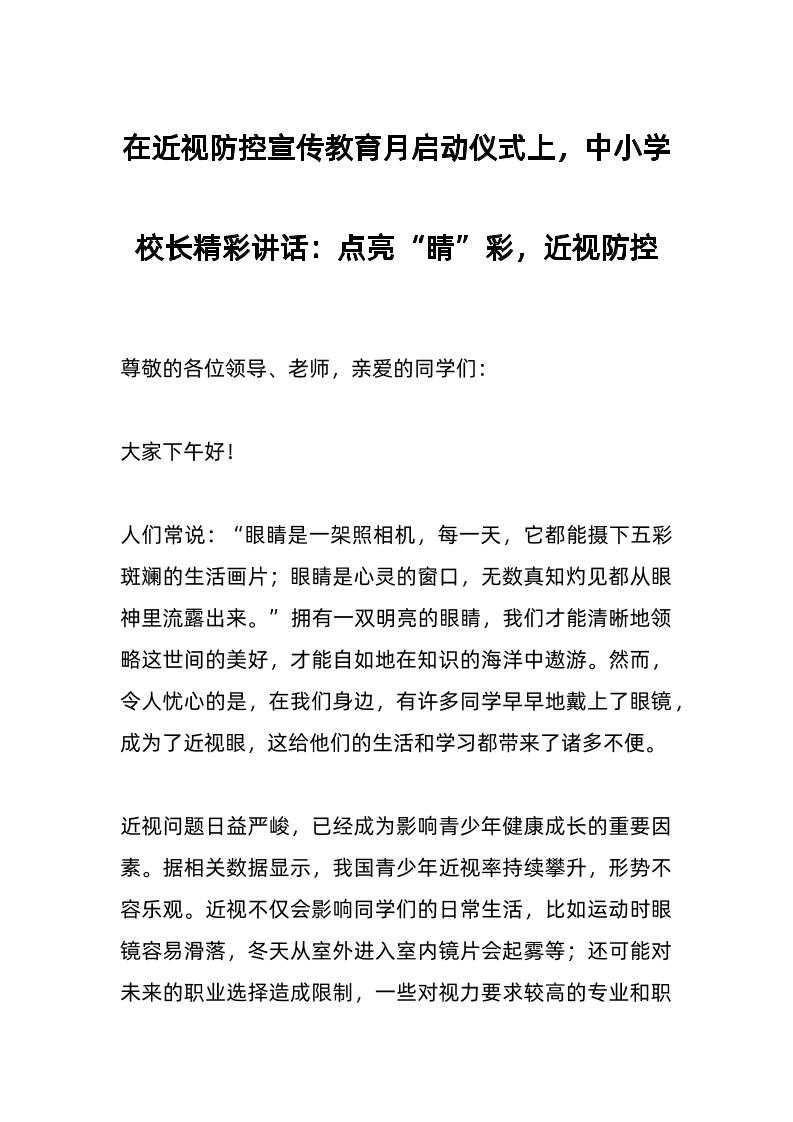 在近视防控宣传教育月启动仪式上，中小学校长精彩讲话：点亮“睛”彩，近视防控

尊敬的各位领导、老师，亲爱的同学们：

大家下午好！

人们常说：“眼睛是一架照相机，每一天，它都能摄下五彩斑斓的生活画片；眼睛是心灵的窗口，无数真知灼见都从眼神里流露出来。”拥有一双明亮的眼睛，我们才能清晰地领略这世间的美好，才能自如地在知识的海洋中遨游。然而，令人忧心的是，在我们身边，有许多同学早早地戴上了眼镜，成为了近视眼，这给他们的生活和学习都带来了诸多不便。

近视问题日益严峻，已经成为影响青少年健康成长的重要因素。据相关数据显示，我国青少年近视率持续攀升，形势不容乐观。近视不仅会影响同学们的日常生活，比如运动时眼镜容易滑落，冬天从室外进入室内镜片会起雾等；还可能对未来的职业选择造成限制，一些对视力要求较高的专业和职